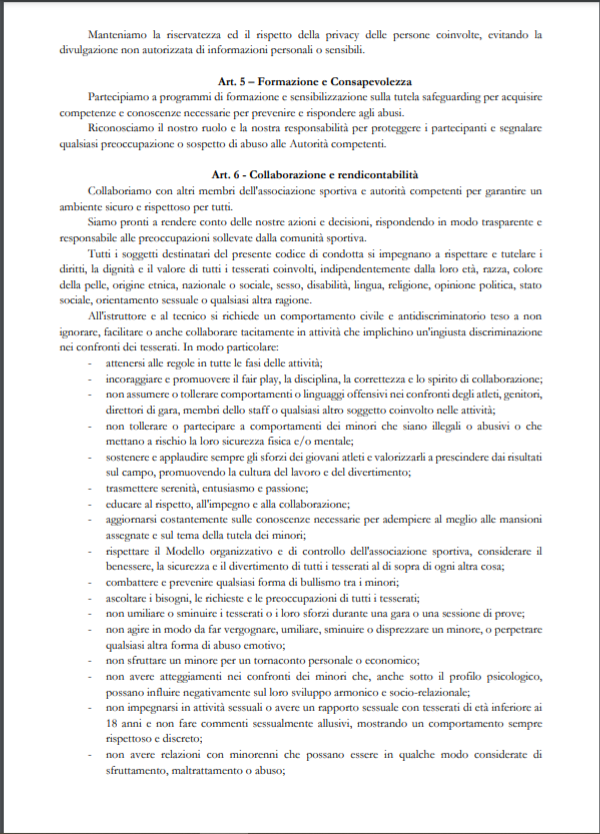 Manteniamo la riservatezza ed il rispetto della privacy delle persone coinvolte, evitando la divulgazione non autorizzata di informazioni personali o sensibili.

Art. 5 – Formazione e Consapevolezza

Partecipiamo a programmi di formazione e sensibilizzazione sulla tutela safeguarding per acquisire competenze e conoscenze necessarie per prevenire e rispondere agli abusi.

Riconosciamo il nostro ruolo e la nostra responsabilità per proteggere i partecipanti e segnalare qualsiasi preoccupazione o sospetto di abuso alle Autorità competenti.

Art. 6 - Collaborazione e rendicontabilità

Collaboriamo con altri membri dell'associazione sportiva e autorità competenti per garantire un ambiente sicuro e rispettoso per tutti.

Siamo pronti a rendere conto delle nostre azioni e decisioni, rispondendo in modo trasparente e responsabile alle preoccupazioni sollevate dalla comunità sportiva.

Tutti i soggetti destinatari del presente codice di condotta si impegnano a rispettare e tutelare i diritti, la dignità e il valore di tutti i tesserati coinvolti, indipendentemente dalla loro età, razza, colore della pelle, origine etnica, nazionale o sociale, sesso, disabilità, lingua, religione, opinione politica, stato sociale, orientamento sessuale o qualsiasi altra ragione.

All'istruttore e al tecnico si richiede un comportamento civile e antidiscriminatorio teso a non ignorare, facilitare o anche collaborare tacitamente in attività che implichino un'ingiusta discriminazione nei confronti dei tesserati. In modo particolare:
- attenersi alle regole in tutte le fasi delle attività;
- incoraggiare e promuovere il fair play, la disciplina, la correttezza e lo spirito di collaborazione;
- non assumere o tollerare comportamenti o linguaggi offensivi nei confronti degli atleti, genitori, direttori di gara, membri dello staff o qualsiasi altro soggetto coinvolto nelle attività;
- non tollerare o partecipare a comportamenti dei minori che siano illegali o abusivi o che mettano a rischio la loro sicurezza fisica e/o mentale;
- sostenere e applaudire sempre gli sforzi dei giovani atleti e valorizzarli a prescindere dai risultati sul campo, promuovendo la cultura del lavoro e del divertimento;
- trasmettere serenità, entusiasmo e passione;
- educare al rispetto, all'impegno e alla collaborazione;
- aggiornarsi costantemente sulle conoscenze necessarie per adempiere al meglio alle mansioni assegnate e sul tema della tutela dei minori;
- rispettare il Modello organizzativo e di controllo dell'associazione sportiva, considerare il benessere, la sicurezza e il divertimento di tutti i tesserati al di sopra di ogni altra cosa;
- combattere e prevenire qualsiasi forma di bullismo tra i minori;
- ascoltare i bisogni, le richieste e le preoccupazioni di tutti i tesserati;
- non umiliare o sminuire i tesserati o i loro sforzi durante una gara o una sessione di prove;
- non agire in modo da far vergognare, umiliare, sminuire o disprezzare un minore, o perpetrare qualsiasi altra forma di abuso emotivo;
- non sfruttare un minore per un tornaconto personale o economico;
- non avere atteggiamenti nei confronti dei minori che, anche sotto il profilo psicologico, possano influire negativamente sul loro sviluppo armonico e socio-relazionale;
- non impegnarsi in attività sessuali o avere un rapporto sessuale con tesserati di età inferiore ai 18 anni e non fare commenti sessualmente allusivi, mostrando un comportamento sempre rispettoso e discreto;
- non avere relazioni con minorenni che possano essere in qualche modo considerate di sfruttamento, maltrattamento o abuso;